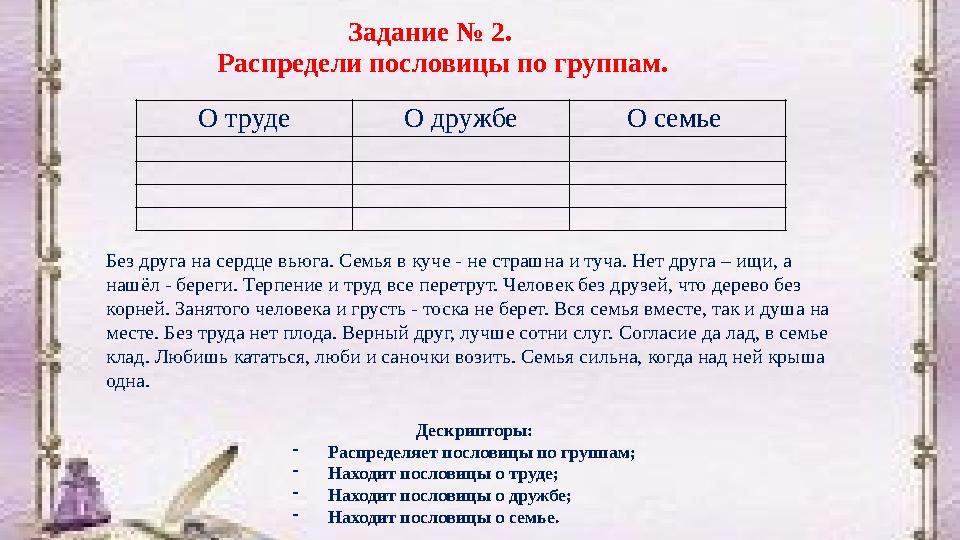 Задание № 2.
Распредели пословицы по группам.

| О труде | О дружбе | О семье |
|---|---|---|
| | | |
| | | |
| | | |
| | | |

Без друга на сердце вьюга. Семья в куче - не страшна и туча. Нет друга – ищи, а нашёл - береги. Терпение и труд все перетрут. Человек без друзей, что дерево без корней. Занятого человека и грусть - тоска не берет. Вся семья вместе, так и душа на месте. Без труда нет плода. Верный друг, лучше сотни слуг. Согласие да лад, в семье клад. Любишь кататься, люби и саночки возить. Семья сильна, когда над ней крыша одна.

Дескрипторы:
- Распределяет пословицы по группам;
- Находит пословицы о труде;
- Находит пословицы о дружбе;
- Находит пословицы о семье.